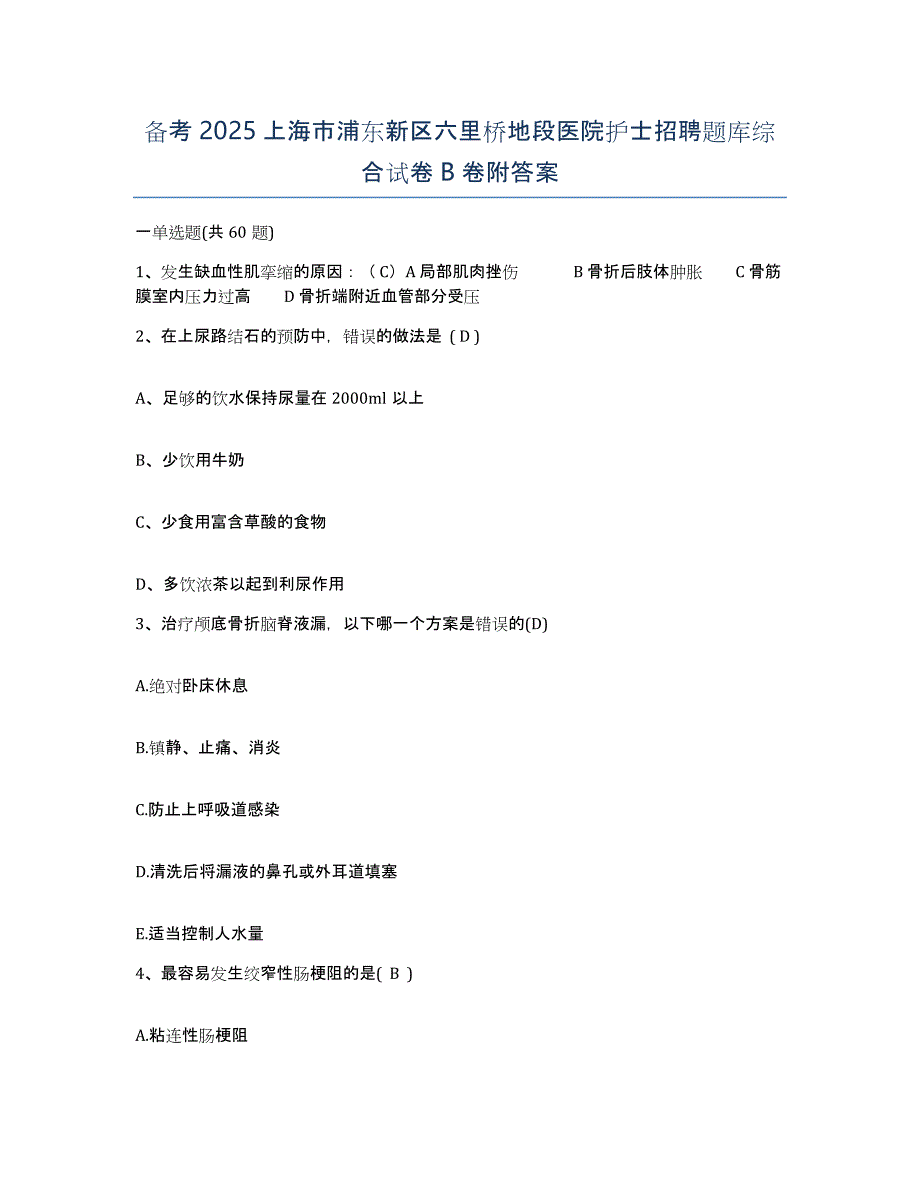 备考 2025 上海市浦东新区六里桥地段医院护士招聘题库综合试卷 B 卷附答案

一单选题(共 60 题)

1、发生缺血性肌挛缩的原因：（C）A 局部肌肉挫伤　　B 骨折后肢体肿胀　　C 骨筋膜室内压力过高　　D 骨折端附近血管部分受压

2、在上尿路结石的预防中，错误的做法是（D）

A、足够的饮水保持尿量在 2000ml 以上

B、少饮用牛奶

C、少食用富含草酸的食物

D、多饮浓茶以起到利尿作用

3、治疗颅底骨折脑脊液漏，以下哪一个方案是错误的(D)

A.绝对卧床休息

B.镇静、止痛、消炎

C.防止上呼吸道感染

D.清洗后将漏液的鼻孔或外耳道填塞

E.适当控制人水量

4、最容易发生绞窄性肠梗阻的是( B )

A.粘连性肠梗阻